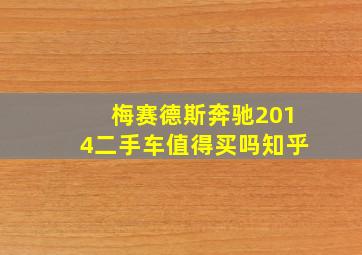 梅赛德斯奔驰2014二手车值得买吗知乎